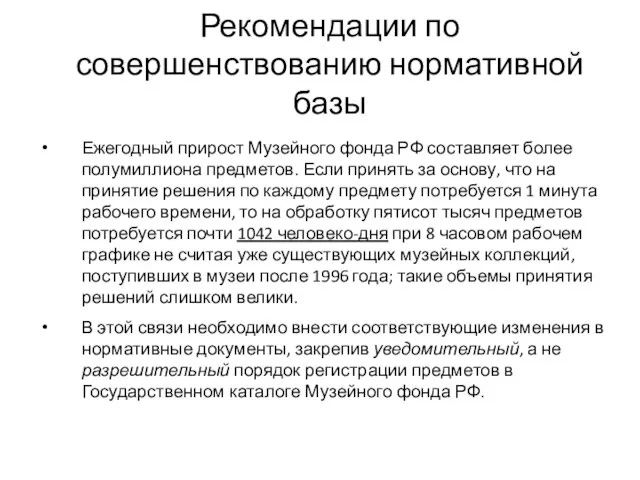 Рекомендации по совершенствованию нормативной базы

• Ежегодный прирост Музейного фонда РФ составляет более полумиллиона предметов. Если принять за основу, что на принятие решения по каждому предмету потребуется 1 минута рабочего времени, то на обработку пятисот тысяч предметов потребуется почти 1042 человеко-дня при 8 часовом рабочем графике не считая уже существующих музейных коллекций, поступивших в музеи после 1996 года; такие объемы принятия решений слишком велики.

• В этой связи необходимо внести соответствующие изменения в нормативные документы, закрепив уведомительный, а не разрешительный порядок регистрации предметов в Государственном каталоге Музейного фонда РФ.